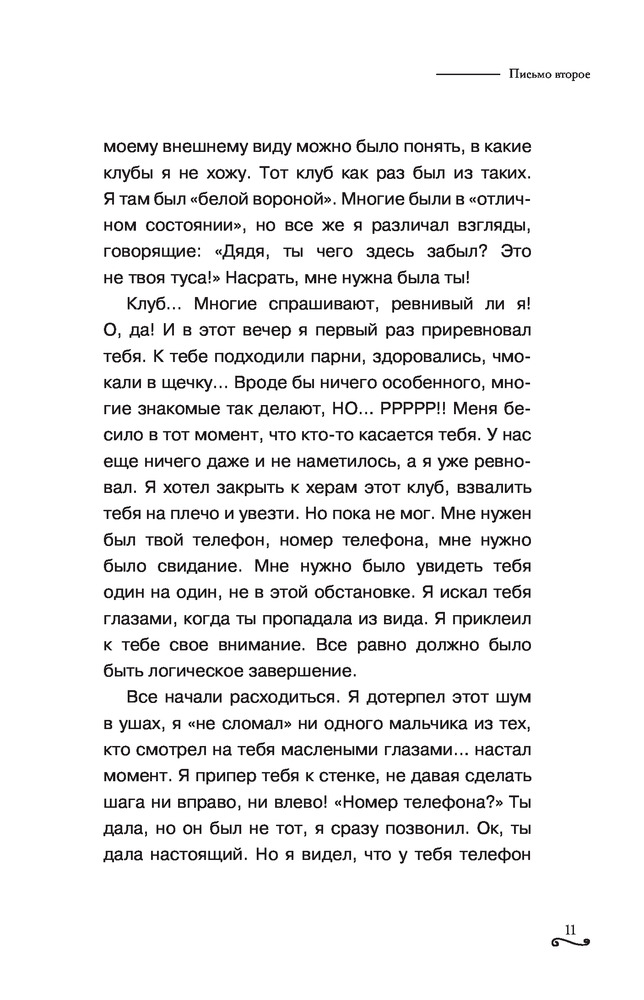 Письмо второе

моему внешнему виду можно было понять, в какие клубы я не хожу. Тот клуб как раз был из таких. Я там был «белой вороной». Многие были в «отличном состоянии», но все же я различал взгляды, говорящие: «Дядя, ты чего здесь забыл? Это не твоя туса!» Насрать, мне нужна была ты!

Клуб... Многие спрашивают, ревнивый ли я! О, да! И в этот вечер я первый раз приревновал тебя. К тебе подходили парни, здоровались, чмокали в щечку... Вроде бы ничего особенного, многие знакомые так делают, НО... РРРРР!! Меня бесило в тот момент, что кто-то касается тебя. У нас еще ничего даже и не наметилось, а я уже ревновал. Я хотел закрыть к херам этот клуб, взвалить тебя на плечо и увезти. Но пока не мог. Мне нужен был твой телефон, номер телефона, мне нужно было свидание. Мне нужно было увидеть тебя один на один, не в этой обстановке. Я искал тебя глазами, когда ты пропадала из вида. Я приклеил к тебе свое внимание. Все равно должно было быть логическое завершение.

Все начали расходиться. Я дотерпел этот шум в ушах, я «не сломал» ни одного мальчика из тех, кто смотрел на тебя маслеными глазами... настал момент. Я припер тебя к стенке, не давая сделать шага ни вправо, ни влево! «Номер телефона?» Ты дала, но он был не тот, я сразу позвонил. Ок, ты дала настоящий. Но я видел, что у тебя телефон

11